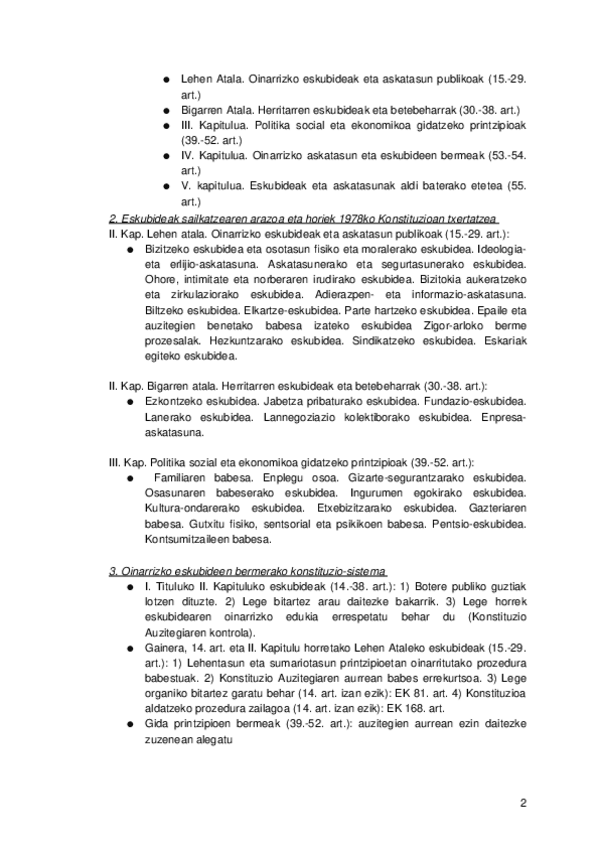 ● Lehen Atala. Oinarrizko eskubideak eta askatasun publikoak (15.-29. art.)
● Bigarren Atala. Herritarren eskubideak eta betebeharrak (30.-38. art.)
● III. Kapitulua. Politika social eta ekonomikoa gidatzeko printzipioak (39.-52. art.)
● IV. Kapitulua. Oinarrizko askatasun eta eskubideen bermeak (53.-54. art.)
● V. kapitulua. Eskubideak eta askatasunak aldi baterako etetea (55. art.)

2. Eskubideak sailkatzearen arazoa eta horiek 1978ko Konstituzioan txertatzea
II. Kap. Lehen atala. Oinarrizko eskubideak eta askatasun publikoak (15.-29. art.):
● Bizitzeko eskubidea eta osotasun fisiko eta moralerako eskubidea. Ideologia- eta erlijio-askatasuna. Askatasunerako eta segurtasunerako eskubidea. Ohore, intimitate eta norberaren irudirako eskubidea. Bizitokia aukeratzeko eta zirkulaziorako eskubidea. Adierazpen- eta informazio-askatasuna. Biltzeko eskubidea. Elkartze-eskubidea. Parte hartzeko eskubidea. Epaile eta auzitegien benetako babesa izateko eskubidea Zigor-arloko berme prozesalak. Hezkuntzarako eskubidea. Sindikatzeko eskubidea. Eskariak egiteko eskubidea.

II. Kap. Bigarren atala. Herritarren eskubideak eta betebeharrak (30.-38. art.):
● Ezkontzeko eskubidea. Jabetza pribaturako eskubidea. Fundazio-eskubidea. Lanerako eskubidea. Lannegoziazio kolektiborako eskubidea. Enpresa-askatasuna.

III. Kap. Politika sozial eta ekonomikoa gidatzeko printzipioak (39.-52. art.):
● Familiaren babesa. Enplegu osoa. Gizarte-segurantzarako eskubidea. Osasunaren babeserako eskubidea. Ingurumen egokirako eskubidea. Kultura-ondarerako eskubidea. Etxebizitzarako eskubidea. Gazteriaren babesa. Gutxitu fisiko, sentsorial eta psikikoen babesa. Pentsio-eskubidea. Kontsumitzaileen babesa.

3. Oinarrizko eskubideen bermerako konstituzio-sistema
● I. Tituluko II. Kapituluko eskubideak (14.-38. art.): 1) Botere publiko guztiak lotzen dituzte. 2) Lege bitartez arau daitezke bakarrik. 3) Lege horrek eskubidearen oinarrizko edukia errespetatu behar du (Konstituzio Auzitegiaren kontrola).
● Gainera, 14. art. eta II. Kapitulu horretako Lehen Ataleko eskubideak (15.-29. art.): 1) Lehentasun eta sumariotasun printzipioetan oinarritutako prozedura babestuak. 2) Konstituzio Auzitegiaren aurrean babes errekurtsoa. 3) Lege organiko bitartez garatu behar (14. art. izan ezik): EK 81. art. 4) Konstituzioa aldatzeko prozedura zailagoa (14. art. izan ezik): EK 168. art.
● Gida printzipioen bermeak (39.-52. art.): auzitegien aurrean ezin daitezke zuzenean alegatu

2